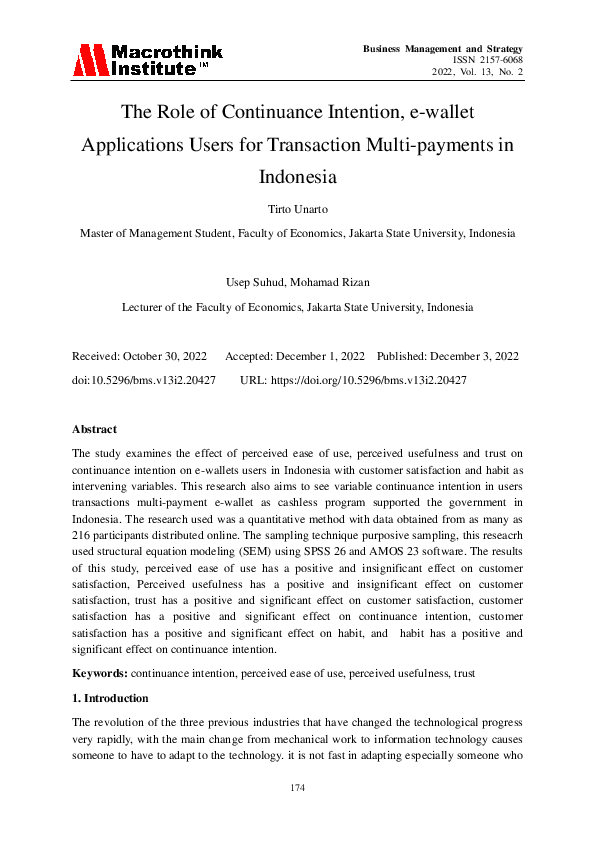 Macrothink Institute™

Business Management and Strategy
ISSN 2157-6068
2022, Vol. 13, No. 2

The Role of Continuance Intention, e-wallet Applications Users for Transaction Multi-payments in Indonesia

Tirto Unarto

Master of Management Student, Faculty of Economics, Jakarta State University, Indonesia

Usep Suhud, Mohamad Rizan

Lecturer of the Faculty of Economics, Jakarta State University, Indonesia

Received: October 30, 2022 Accepted: December 1, 2022 Published: December 3, 2022

doi:10.5296/bms.v13i2.20427 URL: https://doi.org/10.5296/bms.v13i2.20427

Abstract

The study examines the effect of perceived ease of use, perceived usefulness and trust on continuance intention on e-wallets users in Indonesia with customer satisfaction and habit as intervening variables. This research also aims to see variable continuance intention in users transactions multi-payment e-wallet as cashless program supported the government in Indonesia. The research used was a quantitative method with data obtained from as many as 216 participants distributed online. The sampling technique purposive sampling, this reseacrh used structural equation modeling (SEM) using SPSS 26 and AMOS 23 software. The results of this study, perceived ease of use has a positive and insignificant effect on customer satisfaction, Perceived usefulness has a positive and insignificant effect on customer satisfaction, trust has a positive and significant effect on customer satisfaction, customer satisfaction has a positive and significant effect on continuance intention, customer satisfaction has a positive and significant effect on habit, and habit has a positive and significant effect on continuance intention.

Keywords: continuance intention, perceived ease of use, perceived usefulness, trust

1. Introduction

The revolution of the three previous industries that have changed the technological progress very rapidly, with the main change from mechanical work to information technology causes someone to have to adapt to the technology. it is not fast in adapting especially someone who

174